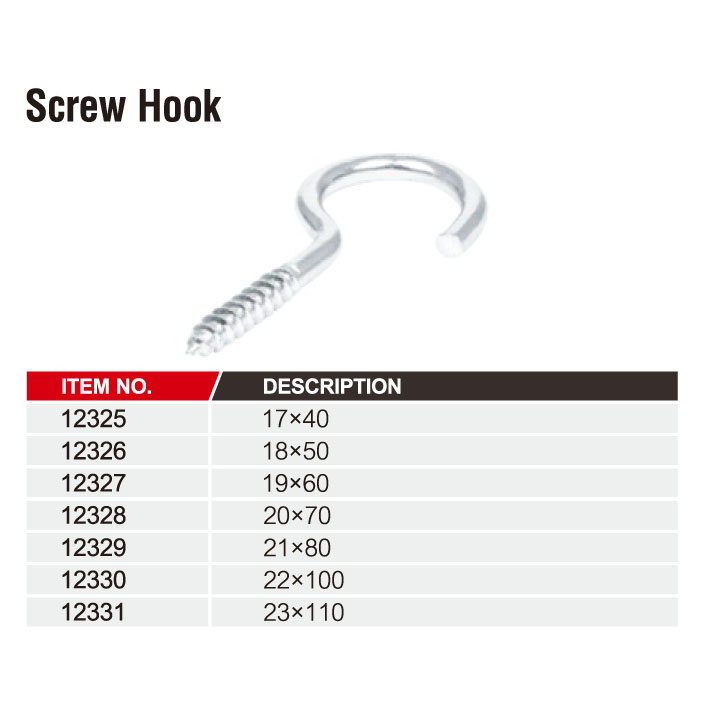 Screw Hook

| ITEM NO. | DESCRIPTION |
|---|---|
| 12325 | 17×40 |
| 12326 | 18×50 |
| 12327 | 19×60 |
| 12328 | 20×70 |
| 12329 | 21×80 |
| 12330 | 22×100 |
| 12331 | 23×110 |